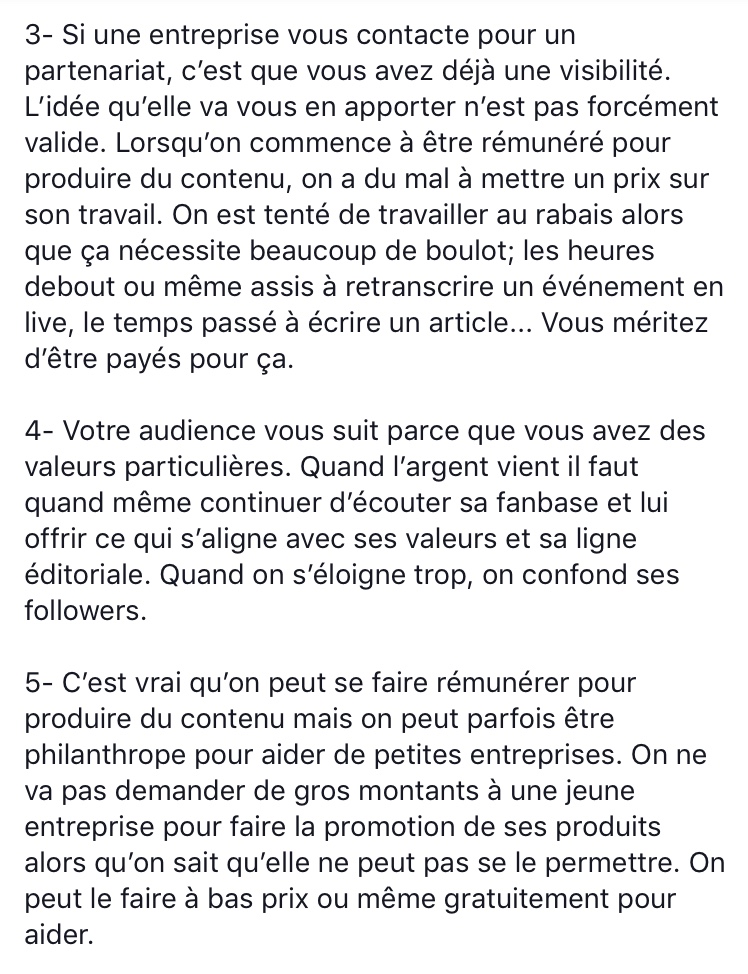 3- Si une entreprise vous contacte pour un partenariat, c'est que vous avez déjà une visibilité. L'idée qu'elle va vous en apporter n'est pas forcément valide. Lorsqu'on commence à être rémunéré pour produire du contenu, on a du mal à mettre un prix sur son travail. On est tenté de travailler au rabais alors que ça nécessite beaucoup de boulot; les heures debout ou même assis à retranscrire un événement en live, le temps passé à écrire un article... Vous méritez d'être payés pour ça.

4- Votre audience vous suit parce que vous avez des valeurs particulières. Quand l'argent vient il faut quand même continuer d'écouter sa fanbase et lui offrir ce qui s'aligne avec ses valeurs et sa ligne éditoriale. Quand on s'éloigne trop, on confond ses followers.

5- C'est vrai qu'on peut se faire rémunérer pour produire du contenu mais on peut parfois être philanthrope pour aider de petites entreprises. On ne va pas demander de gros montants à une jeune entreprise pour faire la promotion de ses produits alors qu'on sait qu'elle ne peut pas se le permettre. On peut le faire à bas prix ou même gratuitement pour aider.